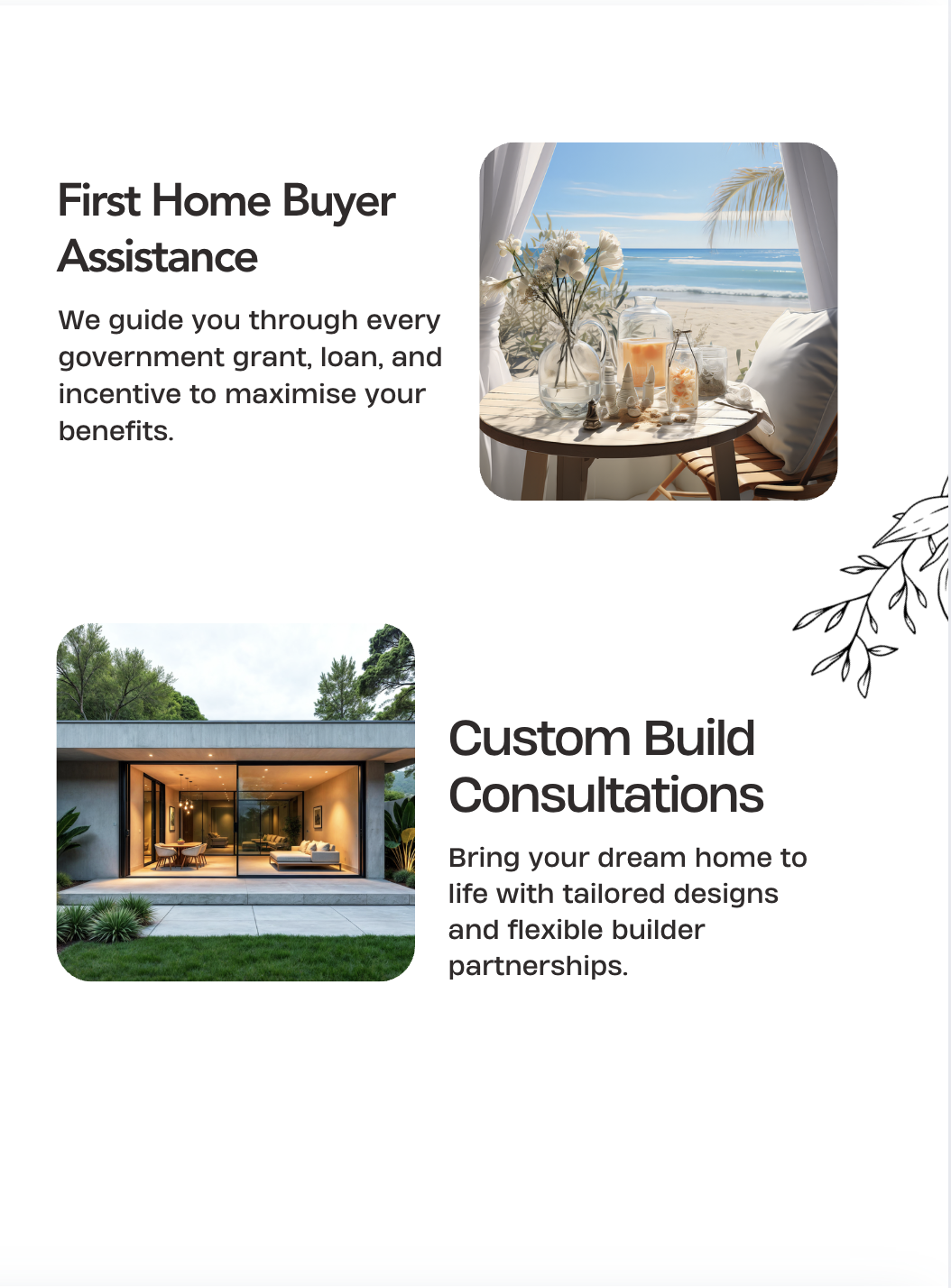 First Home Buyer Assistance

We guide you through every government grant, loan, and incentive to maximise your benefits.

Custom Build Consultations

Bring your dream home to life with tailored designs and flexible builder partnerships.